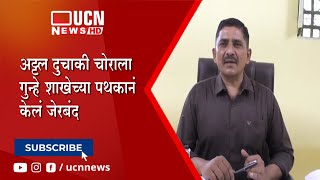 UCN NEWS HD

अट्टल दुचाकी चोराला गुन्हे शाखेच्या पथकानं केलं जेरबंद

SUBSCRIBE

/ ucnnews